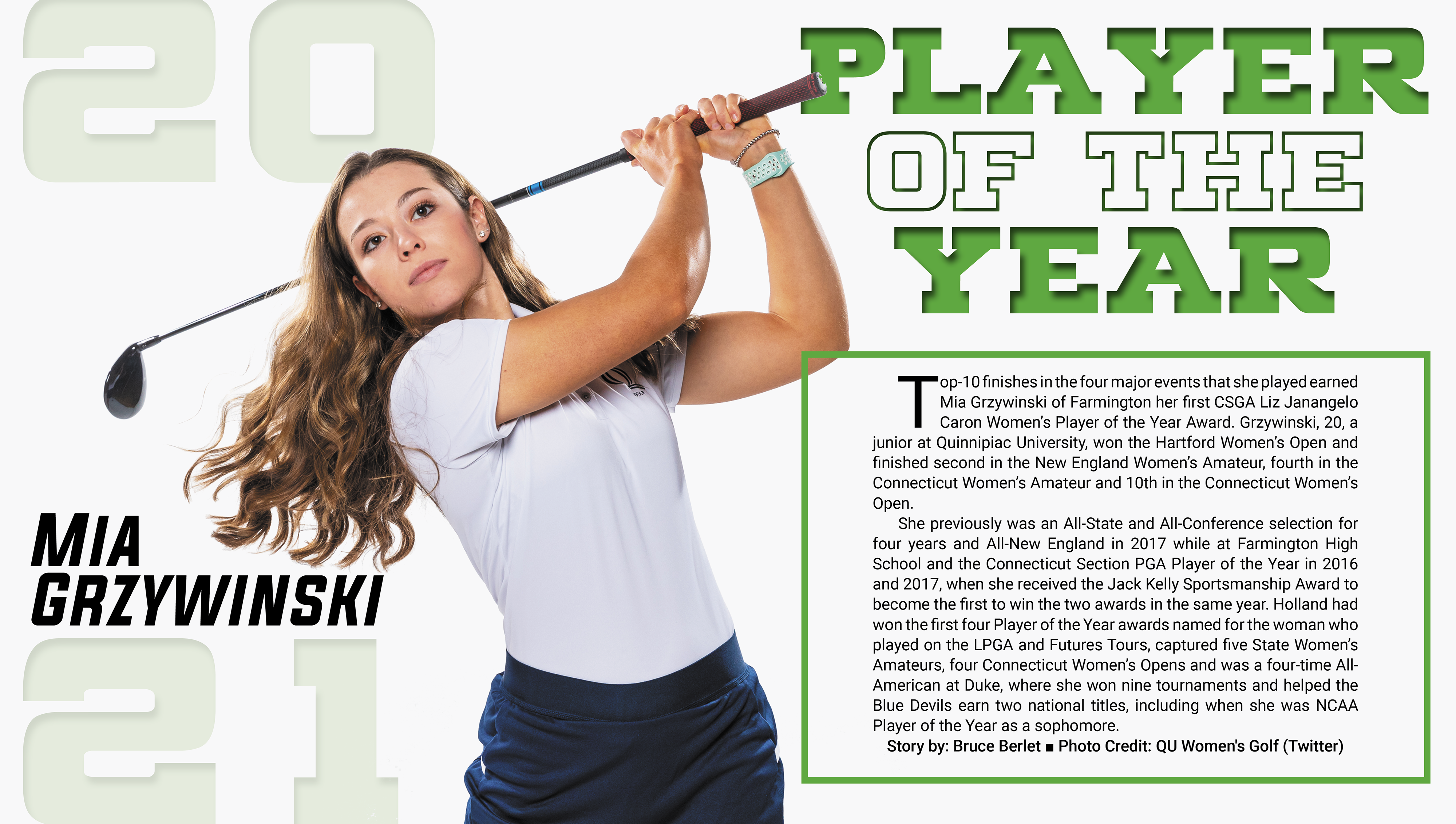 20

PLAYER
OF THE
YEAR

MIA
GRZYWINSKI

21

Top-10 finishes in the four major events that she played earned Mia Grzywinski of Farmington her first CSGA Liz Janangelo Caron Women's Player of the Year Award. Grzywinski, 20, a junior at Quinnipiac University, won the Hartford Women's Open and finished second in the New England Women's Amateur, fourth in the Connecticut Women's Amateur and 10th in the Connecticut Women's Open.

She previously was an All-State and All-Conference selection for four years and All-New England in 2017 while at Farmington High School and the Connecticut Section PGA Player of the Year in 2016 and 2017, when she received the Jack Kelly Sportsmanship Award to become the first to win the two awards in the same year. Holland had won the first four Player of the Year awards named for the woman who played on the LPGA and Futures Tours, captured five State Women's Amateurs, four Connecticut Women's Opens and was a four-time All-American at Duke, where she won nine tournaments and helped the Blue Devils earn two national titles, including when she was NCAA Player of the Year as a sophomore.

Story by: Bruce Berlet ■ Photo Credit: QU Women's Golf (Twitter)